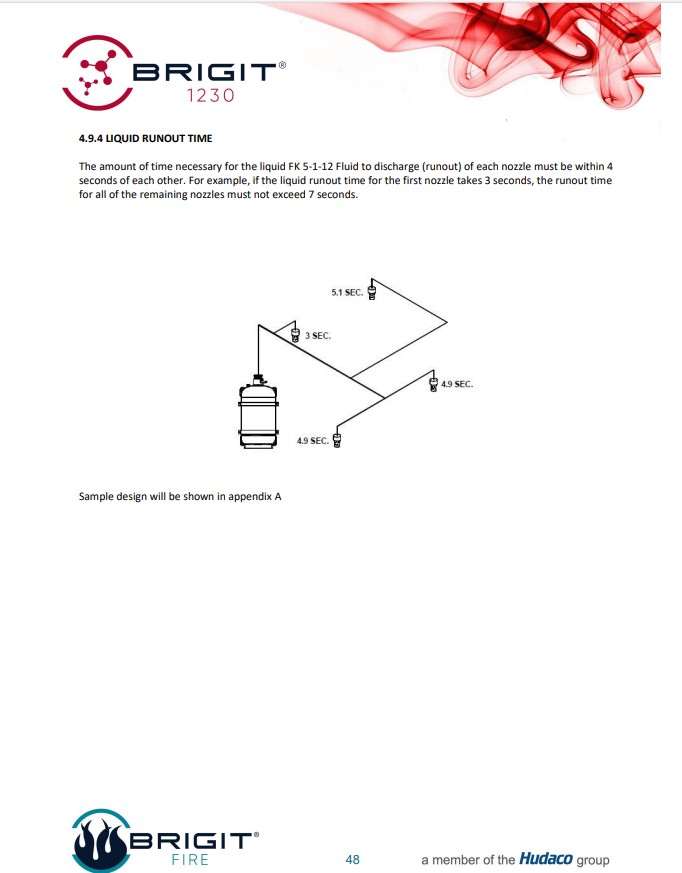 BRIGIT®
1230

4.9.4 LIQUID RUNOUT TIME

The amount of time necessary for the liquid FK 5-1-12 Fluid to discharge (runout) of each nozzle must be within 4 seconds of each other. For example, if the liquid runout time for the first nozzle takes 3 seconds, the runout time for all of the remaining nozzles must not exceed 7 seconds.

5.1 SEC.
3 SEC.
4.9 SEC.
4.9 SEC.

Sample design will be shown in appendix A

BRIGIT®
FIRE

48

a member of the Hudaco group